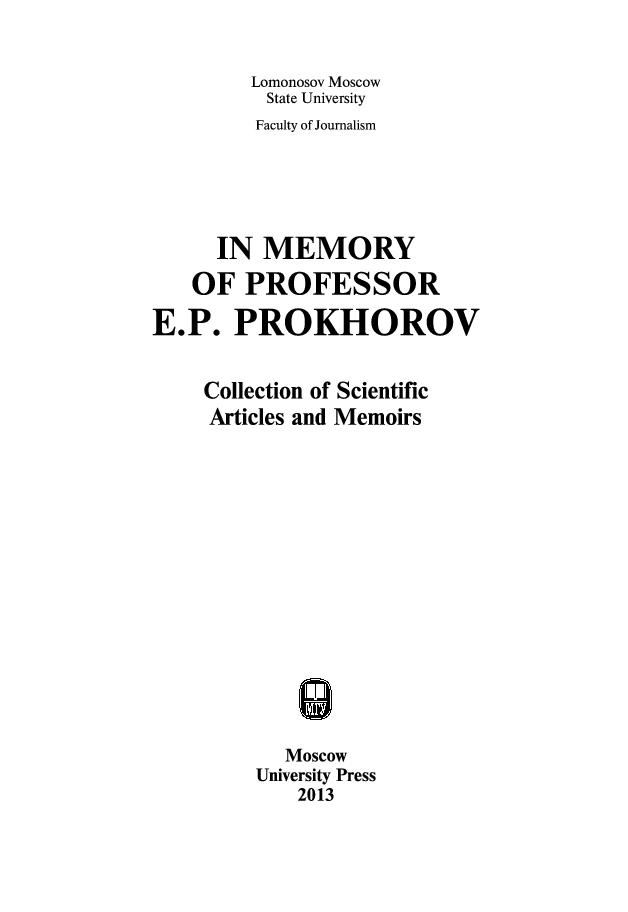 Lomonosov Moscow
State University
Faculty of Journalism

IN MEMORY
OF PROFESSOR
E.P. PROKHOROV

Collection of Scientific
Articles and Memoirs

МГУ

Moscow
University Press
2013